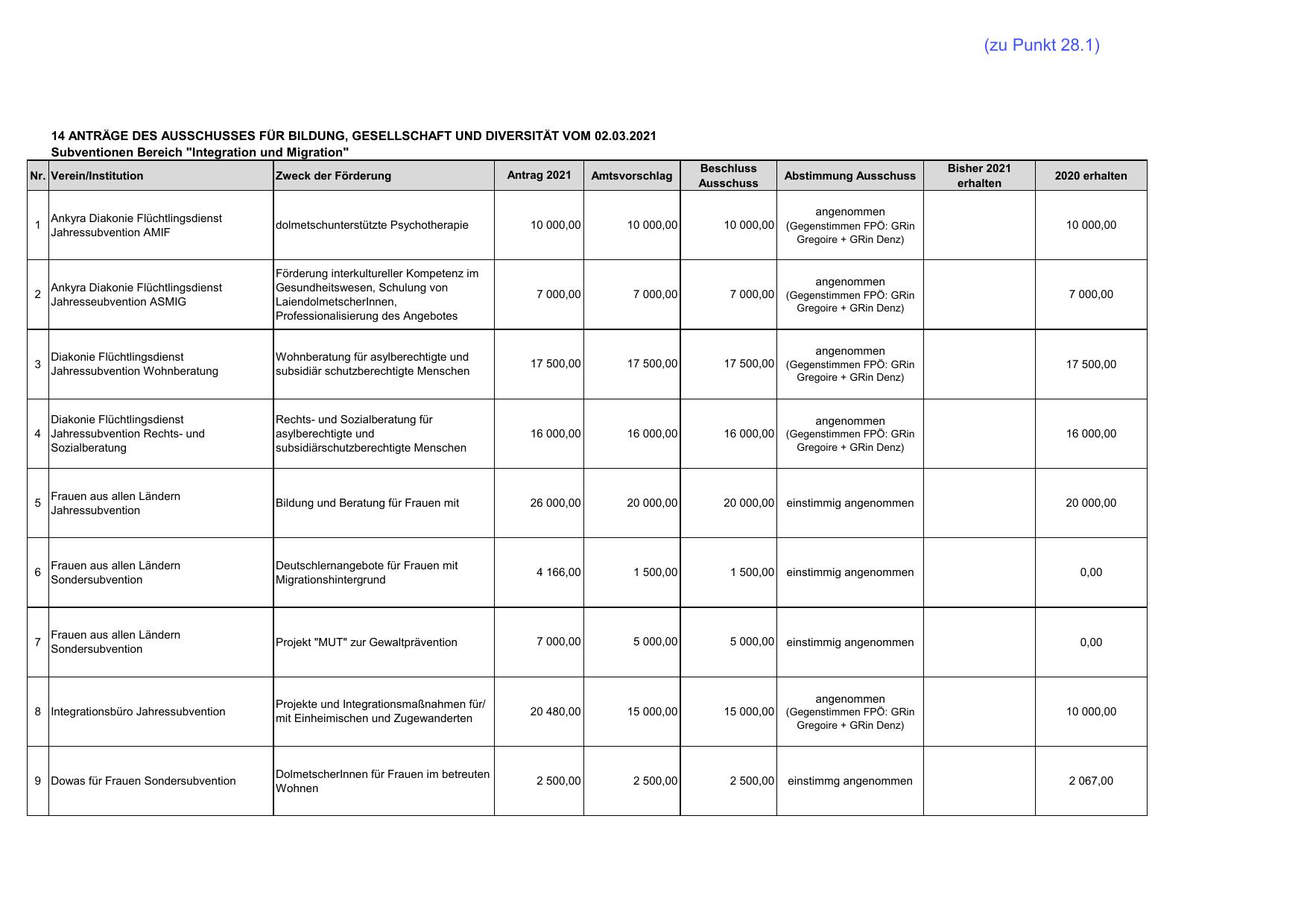 (zu Punkt 28.1)

14 ANTRÄGE DES AUSSCHUSSES FÜR BILDUNG, GESELLSCHAFT UND DIVERSITÄT VOM 02.03.2021
Subventionen Bereich "Integration und Migration"

| Nr. | Verein/Institution | Zweck der Förderung | Antrag 2021 | Amtsvorschlag | Beschluss Ausschuss | Abstimmung Ausschuss | Bisher 2021 erhalten | 2020 erhalten |
|---|---|---|---|---|---|---|---|---|
| 1 | Ankyra Diakonie Flüchtlingsdienst Jahressubvention AMIF | dolmetschunterstützte Psychotherapie | 10 000,00 | 10 000,00 | 10 000,00 | angenommen (Gegenstimmen FPÖ: GRin Gregoire + GRin Denz) | | 10 000,00 |
| 2 | Ankyra Diakonie Flüchtlingsdienst Jahresseubvention ASMIG | Förderung interkultureller Kompetenz im Gesundheitswesen, Schulung von LaiendolmetscherInnen, Professionalisierung des Angebotes | 7 000,00 | 7 000,00 | 7 000,00 | angenommen (Gegenstimmen FPÖ: GRin Gregoire + GRin Denz) | | 7 000,00 |
| 3 | Diakonie Flüchtlingsdienst Jahressubvention Wohnberatung | Wohnberatung für asylberechtigte und subsidiär schutzberechtigte Menschen | 17 500,00 | 17 500,00 | 17 500,00 | angenommen (Gegenstimmen FPÖ: GRin Gregoire + GRin Denz) | | 17 500,00 |
| 4 | Diakonie Flüchtlingsdienst Jahressubvention Rechts- und Sozialberatung | Rechts- und Sozialberatung für asylberechtigte und subsidiärschutzberechtigte Menschen | 16 000,00 | 16 000,00 | 16 000,00 | angenommen (Gegenstimmen FPÖ: GRin Gregoire + GRin Denz) | | 16 000,00 |
| 5 | Frauen aus allen Ländern Jahressubvention | Bildung und Beratung für Frauen mit | 26 000,00 | 20 000,00 | 20 000,00 | einstimmig angenommen | | 20 000,00 |
| 6 | Frauen aus allen Ländern Sondersubvention | Deutschlernangebote für Frauen mit Migrationshintergrund | 4 166,00 | 1 500,00 | 1 500,00 | einstimmig angenommen | | 0,00 |
| 7 | Frauen aus allen Ländern Sondersubvention | Projekt "MUT" zur Gewaltprävention | 7 000,00 | 5 000,00 | 5 000,00 | einstimmig angenommen | | 0,00 |
| 8 | Integrationsbüro Jahressubvention | Projekte und Integrationsmaßnahmen für/ mit Einheimischen und Zugewanderten | 20 480,00 | 15 000,00 | 15 000,00 | angenommen (Gegenstimmen FPÖ: GRin Gregoire + GRin Denz) | | 10 000,00 |
| 9 | Dowas für Frauen Sondersubvention | DolmetscherInnen für Frauen im betreuten Wohnen | 2 500,00 | 2 500,00 | 2 500,00 | einstimmg angenommen | | 2 067,00 |